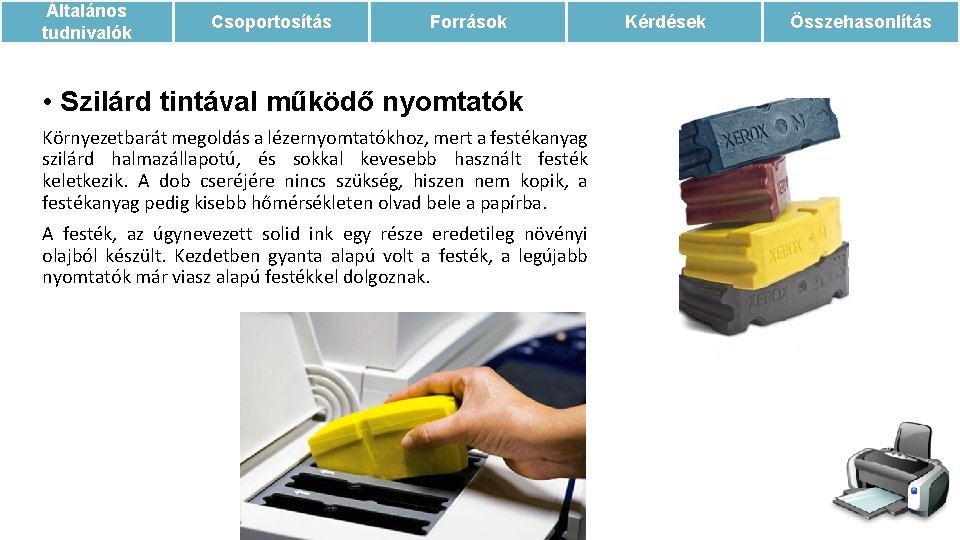 Általános tudnivalók
Csoportosítás
Források
Kérdések
Összehasonlítás

• Szilárd tintával működő nyomtatók

Környezetbarát megoldás a lézernyomtatókhoz, mert a festékanyag szilárd halmazállapotú, és sokkal kevesebb használt festék keletkezik. A dob cseréjére nincs szükség, hiszen nem kopik, a festékanyag pedig kisebb hőmérsékleten olvad bele a papírba.

A festék, az úgynevezett solid ink egy része eredetileg növényi olajból készült. Kezdetben gyanta alapú volt a festék, a legújabb nyomtatók már viasz alapú festékkel dolgoznak.

XEROX
XEROX
XEROX